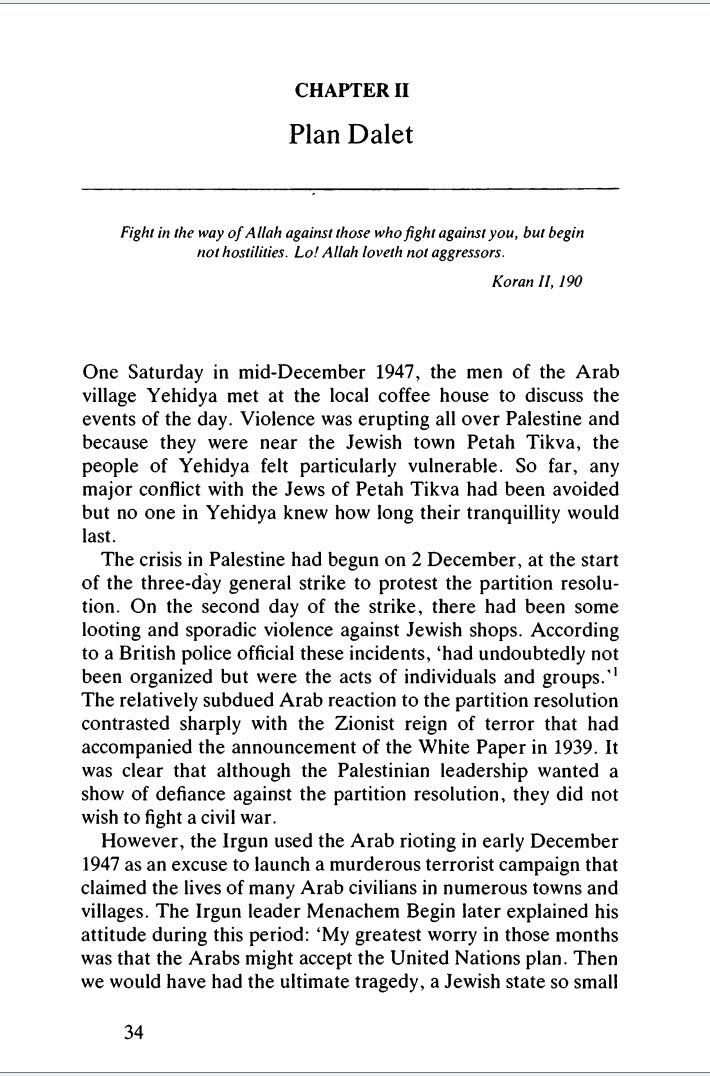 CHAPTER II

Plan Dalet

Fight in the way of Allah against those who fight against you, but begin not hostilities. Lo! Allah loveth not aggressors.

Koran II, 190

One Saturday in mid-December 1947, the men of the Arab village Yehidya met at the local coffee house to discuss the events of the day. Violence was erupting all over Palestine and because they were near the Jewish town Petah Tikva, the people of Yehidya felt particularly vulnerable. So far, any major conflict with the Jews of Petah Tikva had been avoided but no one in Yehidya knew how long their tranquillity would last.

The crisis in Palestine had begun on 2 December, at the start of the three-day general strike to protest the partition resolution. On the second day of the strike, there had been some looting and sporadic violence against Jewish shops. According to a British police official these incidents, 'had undoubtedly not been organized but were the acts of individuals and groups.'$^1$ The relatively subdued Arab reaction to the partition resolution contrasted sharply with the Zionist reign of terror that had accompanied the announcement of the White Paper in 1939. It was clear that although the Palestinian leadership wanted a show of defiance against the partition resolution, they did not wish to fight a civil war.

However, the Irgun used the Arab rioting in early December 1947 as an excuse to launch a murderous terrorist campaign that claimed the lives of many Arab civilians in numerous towns and villages. The Irgun leader Menachem Begin later explained his attitude during this period: 'My greatest worry in those months was that the Arabs might accept the United Nations plan. Then we would have had the ultimate tragedy, a Jewish state so small

34